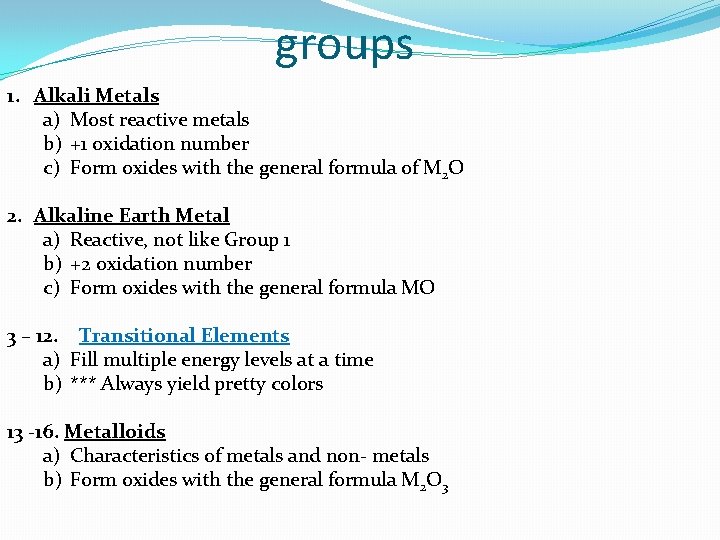 groups

1. Alkali Metals
a) Most reactive metals
b) +1 oxidation number
c) Form oxides with the general formula of $M_2O$

2. Alkaline Earth Metal
a) Reactive, not like Group 1
b) +2 oxidation number
c) Form oxides with the general formula MO

3 – 12. Transitional Elements
a) Fill multiple energy levels at a time
b) *** Always yield pretty colors

13 -16. Metalloids
a) Characteristics of metals and non- metals
b) Form oxides with the general formula $M_2O_3$